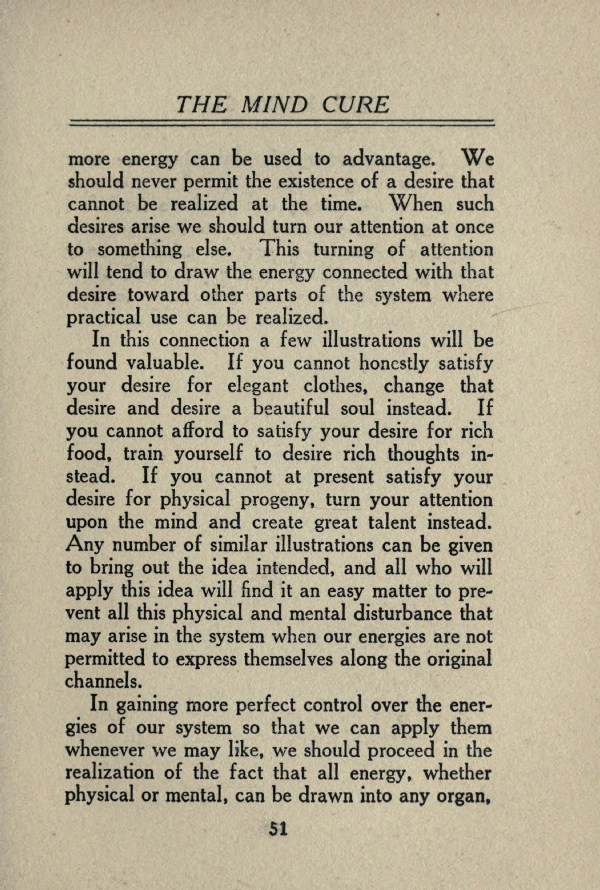 THE MIND CURE

more energy can be used to advantage. We should never permit the existence of a desire that cannot be realized at the time. When such desires arise we should turn our attention at once to something else. This turning of attention will tend to draw the energy connected with that desire toward other parts of the system where practical use can be realized.

In this connection a few illustrations will be found valuable. If you cannot honestly satisfy your desire for elegant clothes, change that desire and desire a beautiful soul instead. If you cannot afford to satisfy your desire for rich food, train yourself to desire rich thoughts instead. If you cannot at present satisfy your desire for physical progeny, turn your attention upon the mind and create great talent instead. Any number of similar illustrations can be given to bring out the idea intended, and all who will apply this idea will find it an easy matter to prevent all this physical and mental disturbance that may arise in the system when our energies are not permitted to express themselves along the original channels.

In gaining more perfect control over the energies of our system so that we can apply them whenever we may like, we should proceed in the realization of the fact that all energy, whether physical or mental, can be drawn into any organ,

51